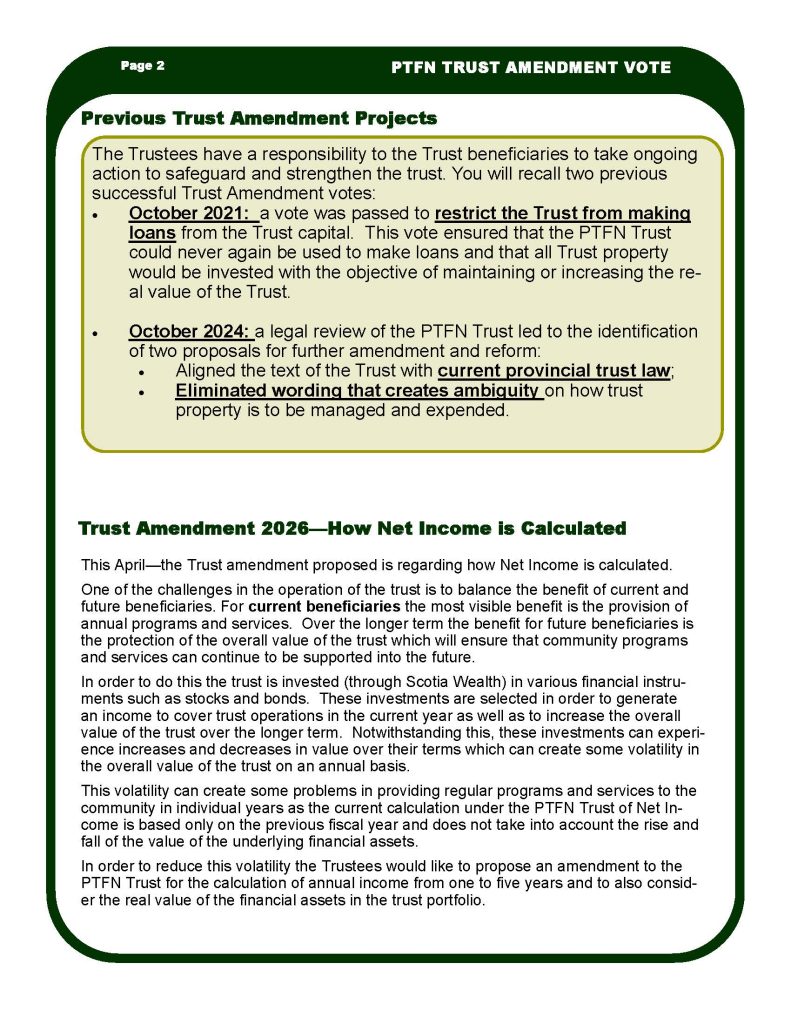 Page 2

PTFN TRUST AMENDMENT VOTE

Previous Trust Amendment Projects

The Trustees have a responsibility to the Trust beneficiaries to take ongoing action to safeguard and strengthen the trust. You will recall two previous successful Trust Amendment votes:

• October 2021: a vote was passed to restrict the Trust from making loans from the Trust capital. This vote ensured that the PTFN Trust could never again be used to make loans and that all Trust property would be invested with the objective of maintaining or increasing the real value of the Trust.

• October 2024: a legal review of the PTFN Trust led to the identification of two proposals for further amendment and reform:
• Aligned the text of the Trust with current provincial trust law;
• Eliminated wording that creates ambiguity on how trust property is to be managed and expended.

Trust Amendment 2026—How Net Income is Calculated

This April—the Trust amendment proposed is regarding how Net Income is calculated.

One of the challenges in the operation of the trust is to balance the benefit of current and future beneficiaries. For current beneficiaries the most visible benefit is the provision of annual programs and services. Over the longer term the benefit for future beneficiaries is the protection of the overall value of the trust which will ensure that community programs and services can continue to be supported into the future.

In order to do this the trust is invested (through Scotia Wealth) in various financial instruments such as stocks and bonds. These investments are selected in order to generate an income to cover trust operations in the current year as well as to increase the overall value of the trust over the longer term. Notwithstanding this, these investments can experience increases and decreases in value over their terms which can create some volatility in the overall value of the trust on an annual basis.

This volatility can create some problems in providing regular programs and services to the community in individual years as the current calculation under the PTFN Trust of Net Income is based only on the previous fiscal year and does not take into account the rise and fall of the value of the underlying financial assets.

In order to reduce this volatility the Trustees would like to propose an amendment to the PTFN Trust for the calculation of annual income from one to five years and to also consider the real value of the financial assets in the trust portfolio.